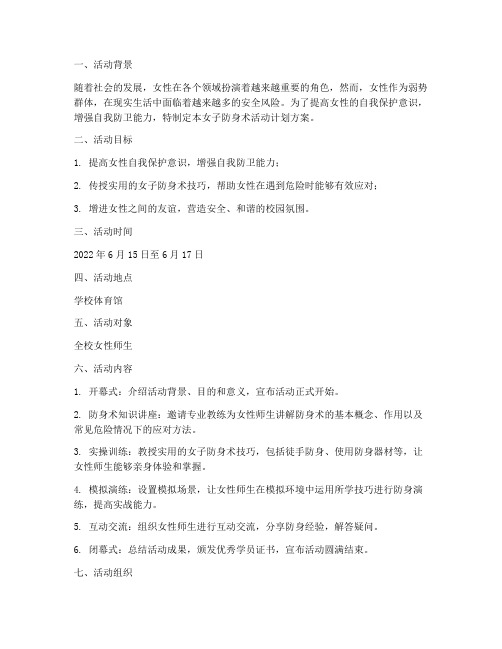 一、活动背景

随着社会的发展，女性在各个领域扮演着越来越重要的角色，然而，女性作为弱势群体，在现实生活中面临着越来越多的安全风险。为了提高女性的自我保护意识，增强自我防卫能力，特制定本女子防身术活动计划方案。

二、活动目标

1. 提高女性自我保护意识，增强自我防卫能力；

2. 传授实用的女子防身术技巧，帮助女性在遇到危险时能够有效应对；

3. 增进女性之间的友谊，营造安全、和谐的校园氛围。

三、活动时间

2022 年 6 月 15 日至 6 月 17 日

四、活动地点

学校体育馆

五、活动对象

全校女性师生

六、活动内容

1. 开幕式：介绍活动背景、目的和意义，宣布活动正式开始。

2. 防身术知识讲座：邀请专业教练为女性师生讲解防身术的基本概念、作用以及常见危险情况下的应对方法。

3. 实操训练：教授实用的女子防身术技巧，包括徒手防身、使用防身器材等，让女性师生能够亲身体验和掌握。

4. 模拟演练：设置模拟场景，让女性师生在模拟环境中运用所学技巧进行防身演练，提高实战能力。

5. 互动交流：组织女性师生进行互动交流，分享防身经验，解答疑问。

6. 闭幕式：总结活动成果，颁发优秀学员证书，宣布活动圆满结束。

七、活动组织